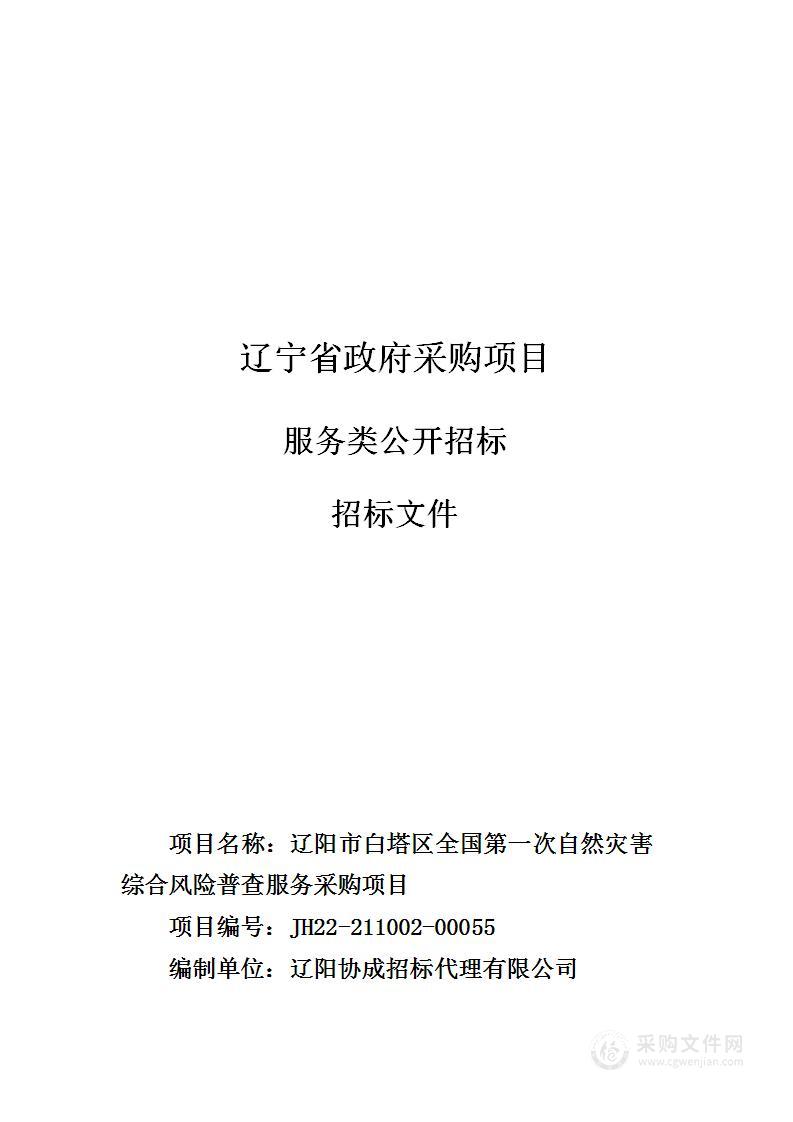 辽宁省政府采购项目

服务类公开招标

招标文件

项目名称：辽阳市白塔区全国第一次自然灾害综合风险普查服务采购项目

项目编号：JH22-211002-00055

编制单位：辽阳协成招标代理有限公司

采购文件网
www.cgwenjian.com